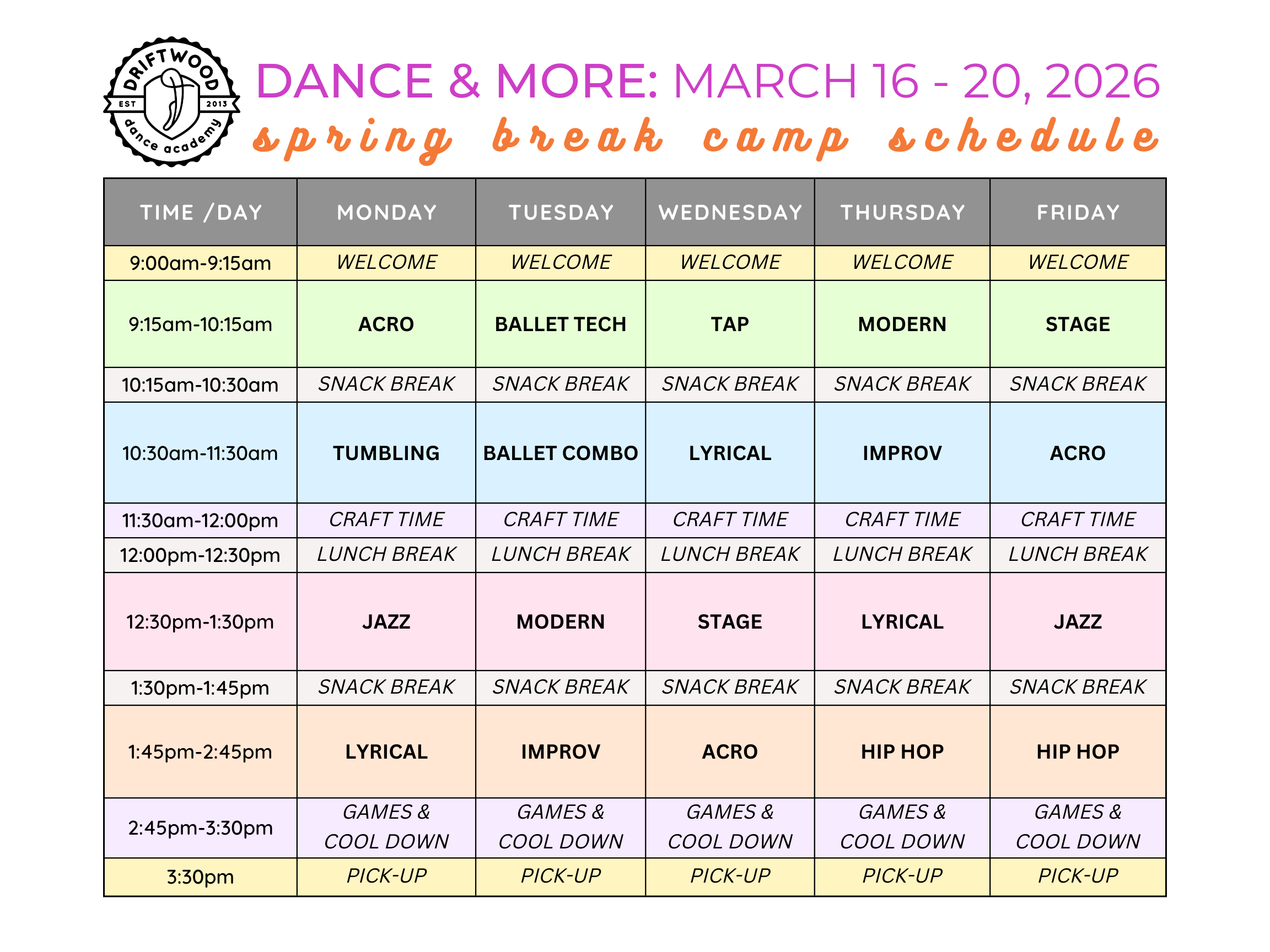 DRIFTWOOD
EST 2013
dance academy

DANCE & MORE: MARCH 16 - 20, 2026
spring break camp schedule

| TIME /DAY | MONDAY | TUESDAY | WEDNESDAY | THURSDAY | FRIDAY |
|---|---|---|---|---|---|
| 9:00am-9:15am | WELCOME | WELCOME | WELCOME | WELCOME | WELCOME |
| 9:15am-10:15am | ACRO | BALLET TECH | TAP | MODERN | STAGE |
| 10:15am-10:30am | SNACK BREAK | SNACK BREAK | SNACK BREAK | SNACK BREAK | SNACK BREAK |
| 10:30am-11:30am | TUMBLING | BALLET COMBO | LYRICAL | IMPROV | ACRO |
| 11:30am-12:00pm | CRAFT TIME | CRAFT TIME | CRAFT TIME | CRAFT TIME | CRAFT TIME |
| 12:00pm-12:30pm | LUNCH BREAK | LUNCH BREAK | LUNCH BREAK | LUNCH BREAK | LUNCH BREAK |
| 12:30pm-1:30pm | JAZZ | MODERN | STAGE | LYRICAL | JAZZ |
| 1:30pm-1:45pm | SNACK BREAK | SNACK BREAK | SNACK BREAK | SNACK BREAK | SNACK BREAK |
| 1:45pm-2:45pm | LYRICAL | IMPROV | ACRO | HIP HOP | HIP HOP |
| 2:45pm-3:30pm | GAMES & COOL DOWN | GAMES & COOL DOWN | GAMES & COOL DOWN | GAMES & COOL DOWN | GAMES & COOL DOWN |
| 3:30pm | PICK-UP | PICK-UP | PICK-UP | PICK-UP | PICK-UP |